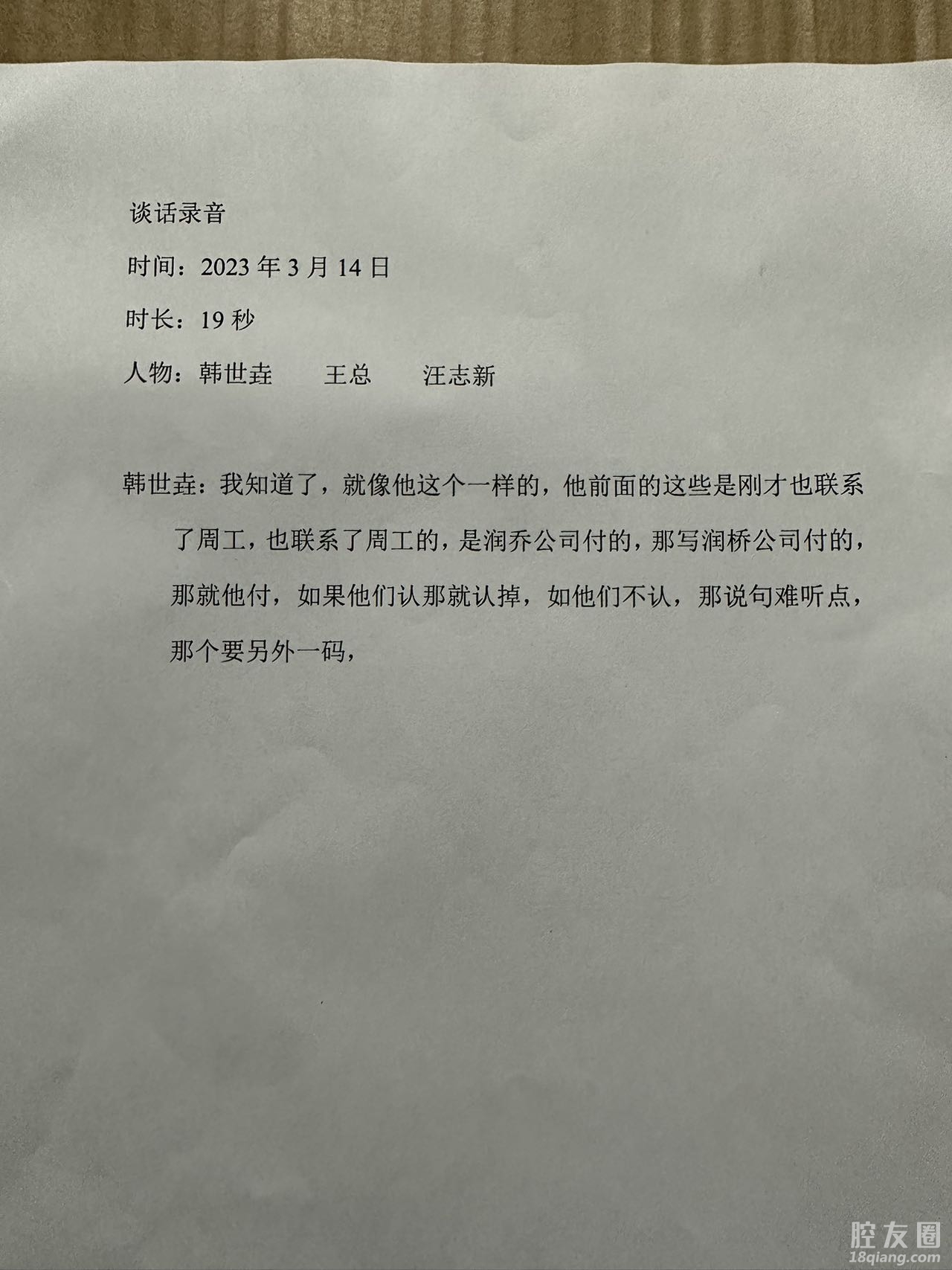 谈话录音

时间：2023年3月14日

时长：19秒

人物：韩世垚 王总 汪志新

韩世垚：我知道了，就像他这个一样的，他前面的这些是刚才也联系了周工，也联系了周工的，是润乔公司付的，那写润桥公司付的，那就他付，如果他们认那就认掉，如他们不认，那说句难听点，那个要另外一码，

腔友圈
18qiang.com